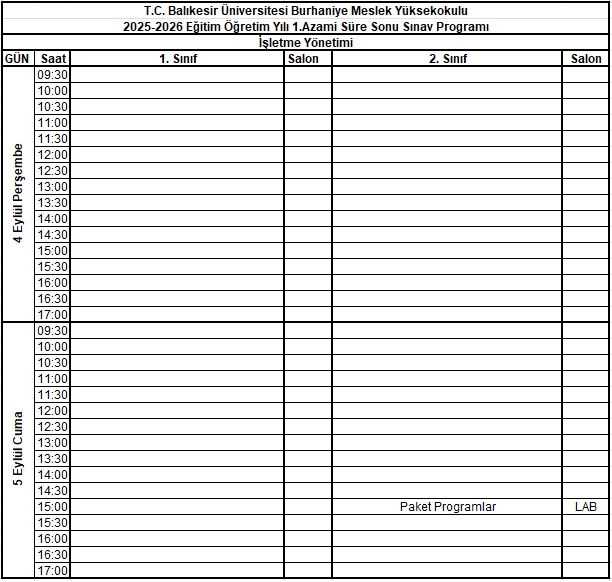 T.C. Balıkesir Üniversitesi Burhaniye Meslek Yüksekokulu
2025-2026 Eğitim Öğretim Yılı 1.Azami Süre Sonu Sınav Programı
İşletme Yönetimi

| GÜN | Saat | 1. Sınıf | Salon | 2. Sınıf | Salon |
|---|---|---|---|---|---|
| 4 Eylül Perşembe | 09:30 | | | | |
| | 10:00 | | | | |
| | 10:30 | | | | |
| | 11:00 | | | | |
| | 11:30 | | | | |
| | 12:00 | | | | |
| | 12:30 | | | | |
| | 13:00 | | | | |
| | 13:30 | | | | |
| | 14:00 | | | | |
| | 14:30 | | | | |
| | 15:00 | | | | |
| | 15:30 | | | | |
| | 16:00 | | | | |
| | 16:30 | | | | |
| | 17:00 | | | | |
| 5 Eylül Cuma | 09:30 | | | | |
| | 10:00 | | | | |
| | 10:30 | | | | |
| | 11:00 | | | | |
| | 11:30 | | | | |
| | 12:00 | | | | |
| | 12:30 | | | | |
| | 13:00 | | | | |
| | 13:30 | | | | |
| | 14:00 | | | | |
| | 14:30 | | | | |
| | 15:00 | | | Paket Programlar | LAB |
| | 15:30 | | | | |
| | 16:00 | | | | |
| | 16:30 | | | | |
| | 17:00 | | | | |